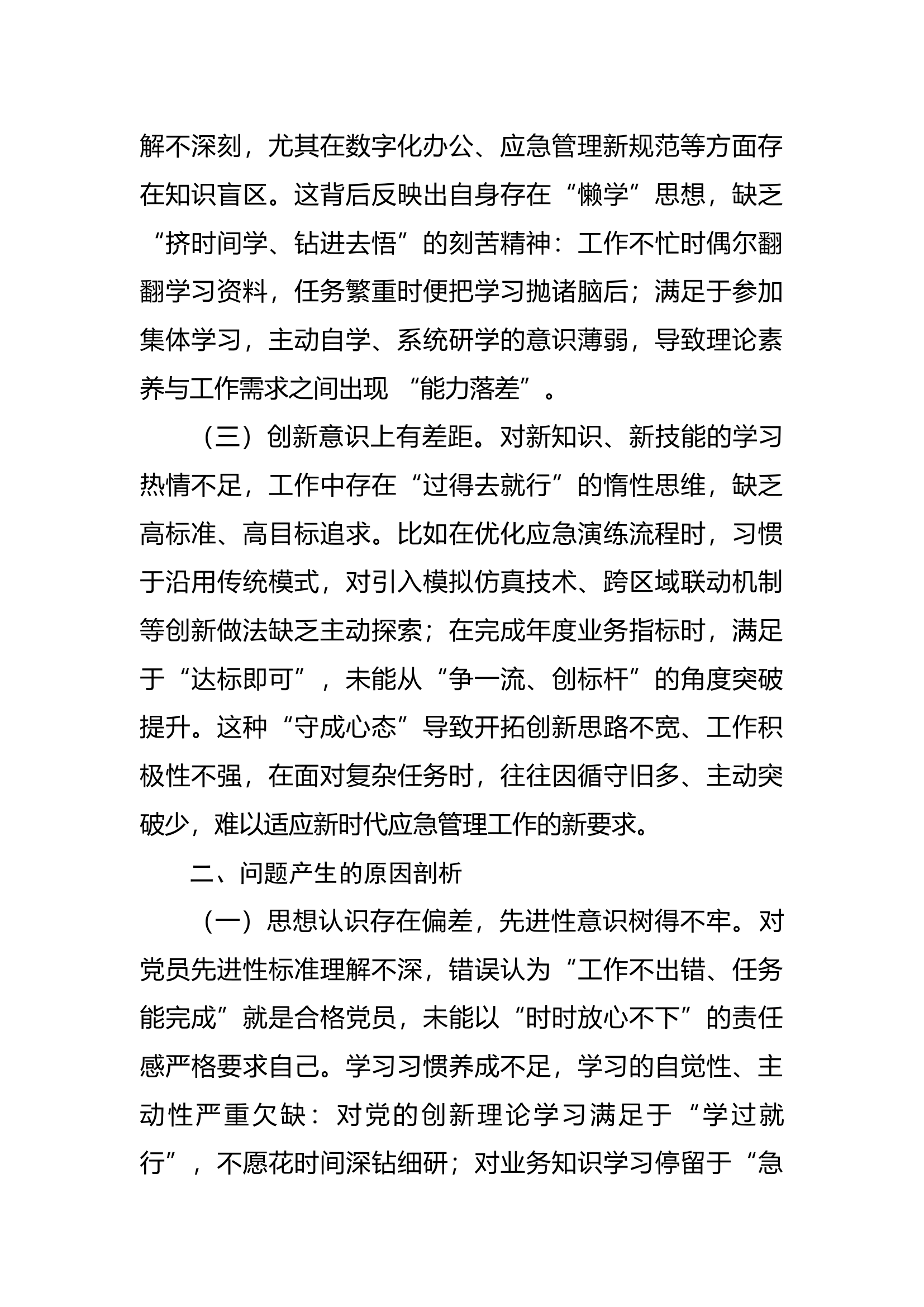 解不深刻，尤其在数字化办公、应急管理新规范等方面存在知识盲区。这背后反映出自身存在“懒学”思想，缺乏“挤时间学、钻进去悟”的刻苦精神：工作不忙时偶尔翻翻学习资料，任务繁重时便把学习抛诸脑后；满足于参加集体学习，主动自学、系统研学的意识薄弱，导致理论素养与工作需求之间出现 “能力落差”。

（三）创新意识上有差距。对新知识、新技能的学习热情不足，工作中存在“过得去就行”的惰性思维，缺乏高标准、高目标追求。比如在优化应急演练流程时，习惯于沿用传统模式，对引入模拟仿真技术、跨区域联动机制等创新做法缺乏主动探索；在完成年度业务指标时，满足于“达标即可”，未能从“争一流、创标杆”的角度突破提升。这种“守成心态”导致开拓创新思路不宽、工作积极性不强，在面对复杂任务时，往往因循守旧多、主动突破少，难以适应新时代应急管理工作的新要求。

二、问题产生的原因剖析

（一）思想认识存在偏差，先进性意识树得不牢。对党员先进性标准理解不深，错误认为“工作不出错、任务能完成”就是合格党员，未能以“时时放心不下”的责任感严格要求自己。学习习惯养成不足，学习的自觉性、主动性严重欠缺：对党的创新理论学习满足于“学过就行”，不愿花时间深钻细研；对业务知识学习停留于“急